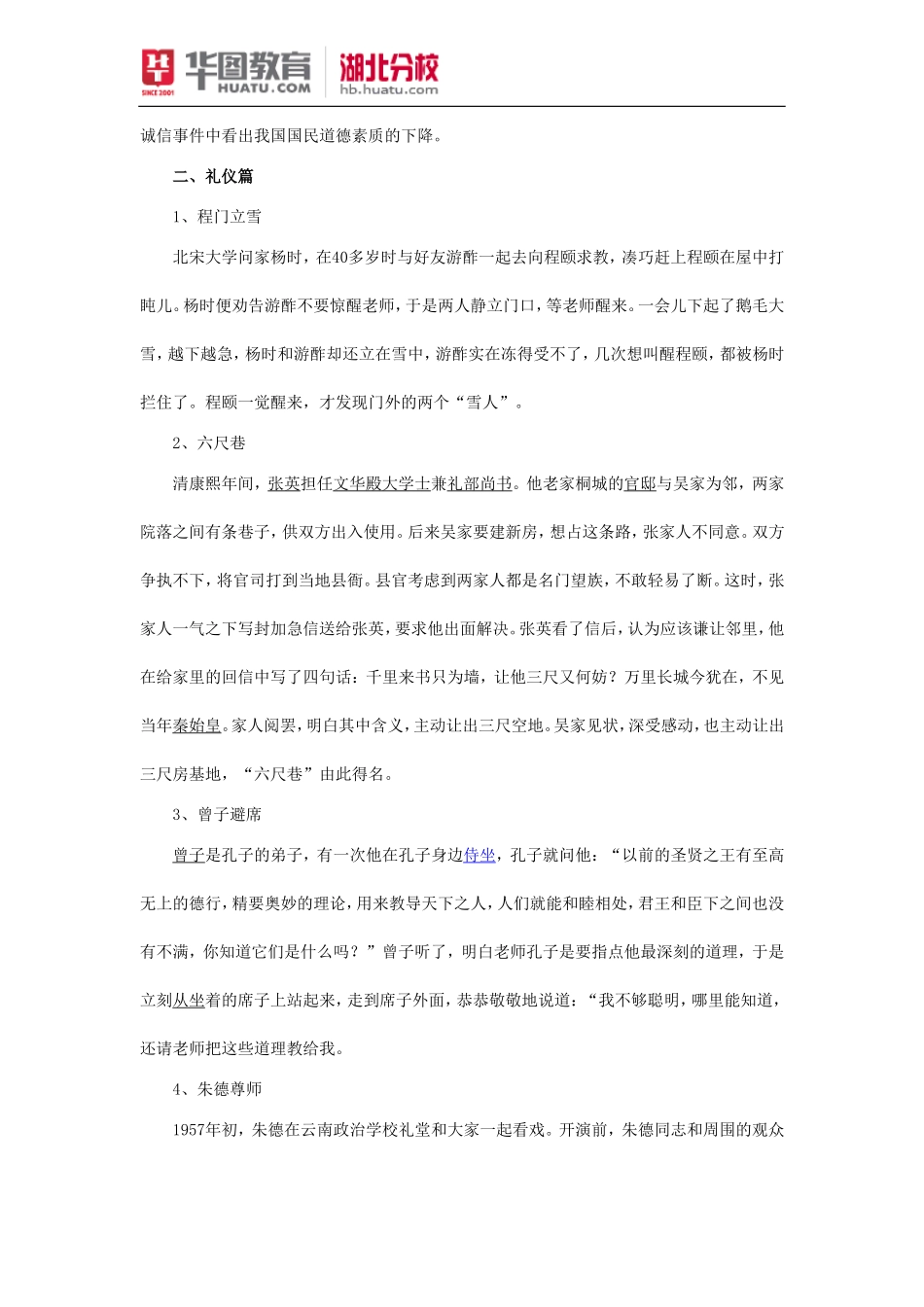 华图教育 HUATU.COM SINCE 2001 湖北分校 hb.huatu.com

诚信事件中看出我国国民道德素质的下降。

二、礼仪篇

1、程门立雪

北宋大学问家杨时，在40多岁时与好友游酢一起去向程颐求教，凑巧赶上程颐在屋中打盹儿。杨时便劝告游酢不要惊醒老师，于是两人静立门口，等老师醒来。一会儿下起了鹅毛大雪，越下越急，杨时和游酢却还立在雪中，游酢实在冻得受不了，几次想叫醒程颐，都被杨时拦住了。程颐一觉醒来，才发现门外的两个“雪人”。

2、六尺巷

清康熙年间，张英担任文华殿大学士兼礼部尚书。他老家桐城的官邸与吴家为邻，两家院落之间有条巷子，供双方出入使用。后来吴家要建新房，想占这条路，张家人不同意。双方争执不下，将官司打到当地县衙。县官考虑到两家人都是名门望族，不敢轻易了断。这时，张家人一气之下写封加急信送给张英，要求他出面解决。张英看了信后，认为应该谦让邻里，他在给家里的回信中写了四句话：千里来书只为墙，让他三尺又何妨？万里长城今犹在，不见当年秦始皇。家人阅罢，明白其中含义，主动让出三尺空地。吴家见状，深受感动，也主动让出三尺房基地，“六尺巷”由此得名。

3、曾子避席

曾子是孔子的弟子，有一次他在孔子身边侍坐，孔子就问他：“以前的圣贤之王有至高无上的德行，精要奥妙的理论，用来教导天下之人，人们就能和睦相处，君王和臣下之间也没有不满，你知道它们是什么吗？”曾子听了，明白老师孔子是要指点他最深刻的道理，于是立刻从坐着的席子上站起来，走到席子外面，恭恭敬敬地说道：“我不够聪明，哪里能知道，还请老师把这些道理教给我。

4、朱德尊师

1957年初，朱德在云南政治学校礼堂和大家一起看戏。开演前，朱德同志和周围的观众